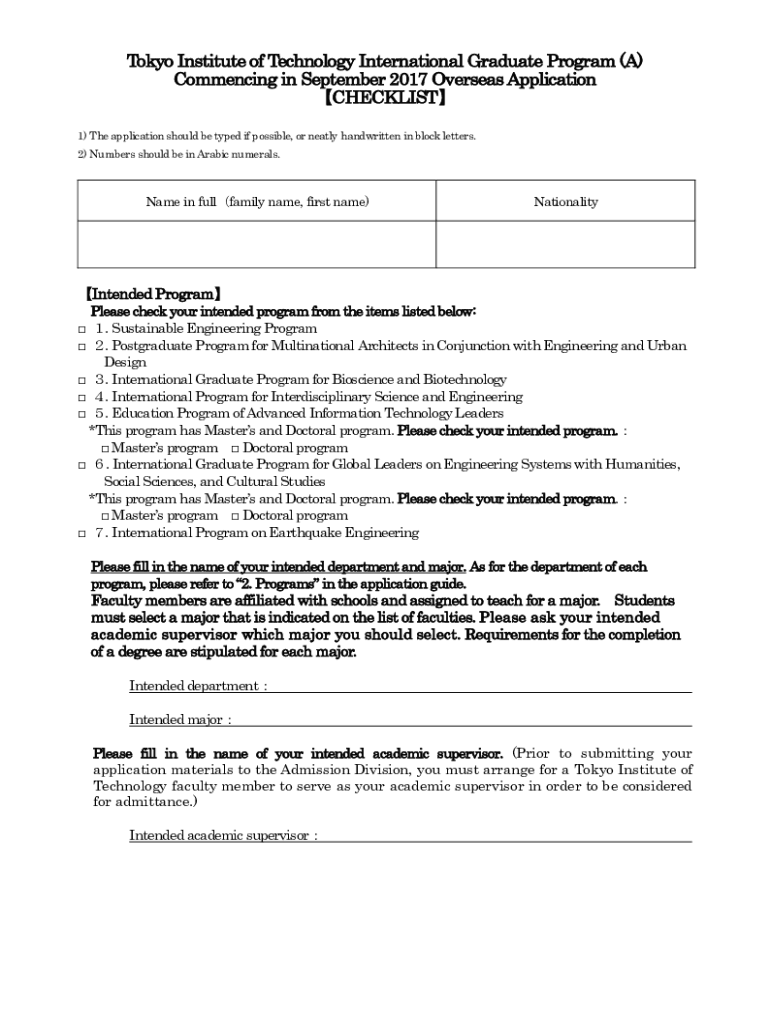 Tokyo Institute of Technology International Graduate Program (A)
Commencing in September 2017 Overseas Application
【CHECKLIST】

1) The application should be typed if possible, or neatly handwritten in block letters.
2) Numbers should be in Arabic numerals.

| Name in full (family name, first name) | Nationality |
|---|---|
| | |

【Intended Program】
Please check your intended program from the items listed below:
□ 1. Sustainable Engineering Program
□ 2. Postgraduate Program for Multinational Architects in Conjunction with Engineering and Urban Design
□ 3. International Graduate Program for Bioscience and Biotechnology
□ 4. International Program for Interdisciplinary Science and Engineering
□ 5. Education Program of Advanced Information Technology Leaders
*This program has Master's and Doctoral program. Please check your intended program. :
□ Master's program □ Doctoral program
□ 6. International Graduate Program for Global Leaders on Engineering Systems with Humanities, Social Sciences, and Cultural Studies
*This program has Master's and Doctoral program. Please check your intended program. :
□ Master's program □ Doctoral program
□ 7. International Program on Earthquake Engineering

Please fill in the name of your intended department and major. As for the department of each program, please refer to "2. Programs" in the application guide.
Faculty members are affiliated with schools and assigned to teach for a major. Students must select a major that is indicated on the list of faculties. Please ask your intended academic supervisor which major you should select. Requirements for the completion of a degree are stipulated for each major.

Intended department :

Intended major :

Please fill in the name of your intended academic supervisor. (Prior to submitting your application materials to the Admission Division, you must arrange for a Tokyo Institute of Technology faculty member to serve as your academic supervisor in order to be considered for admittance.)

Intended academic supervisor :